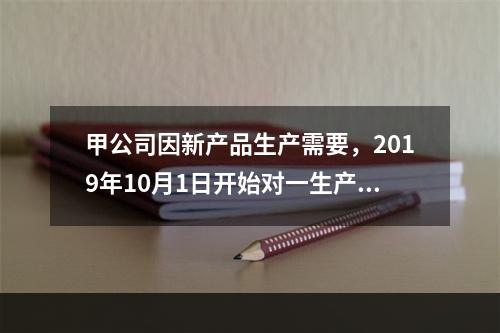 甲公司因新产品生产需要，2019年10月1日开始对一生产...